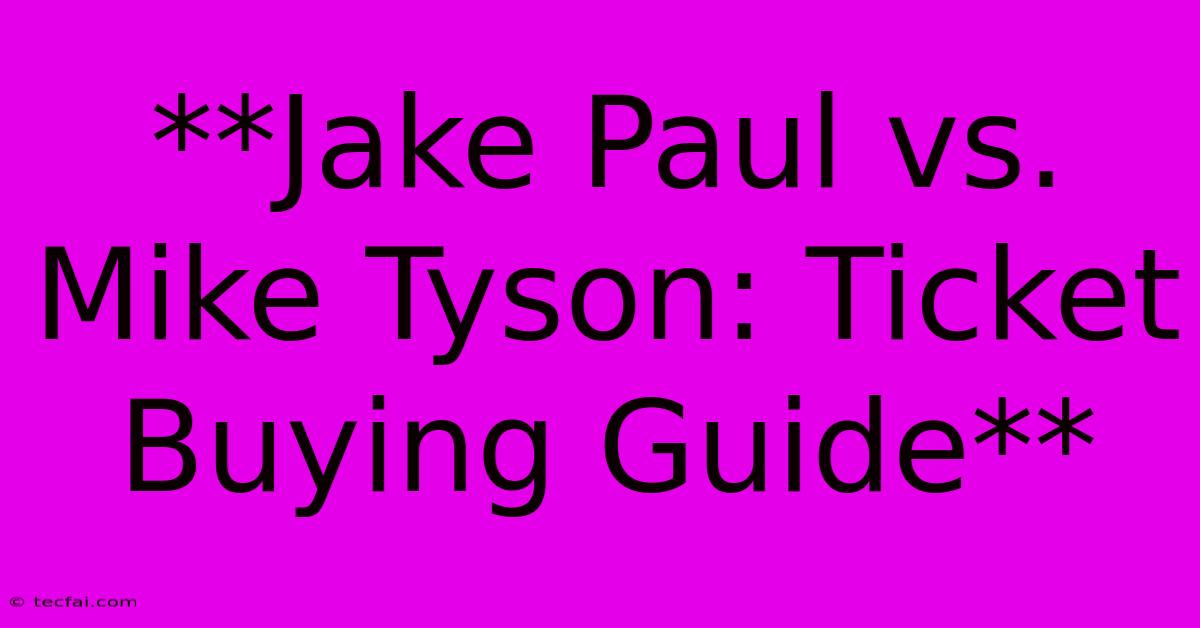 **Jake Paul vs. Mike Tyson: Ticket Buying Guide**

© tecfai.com